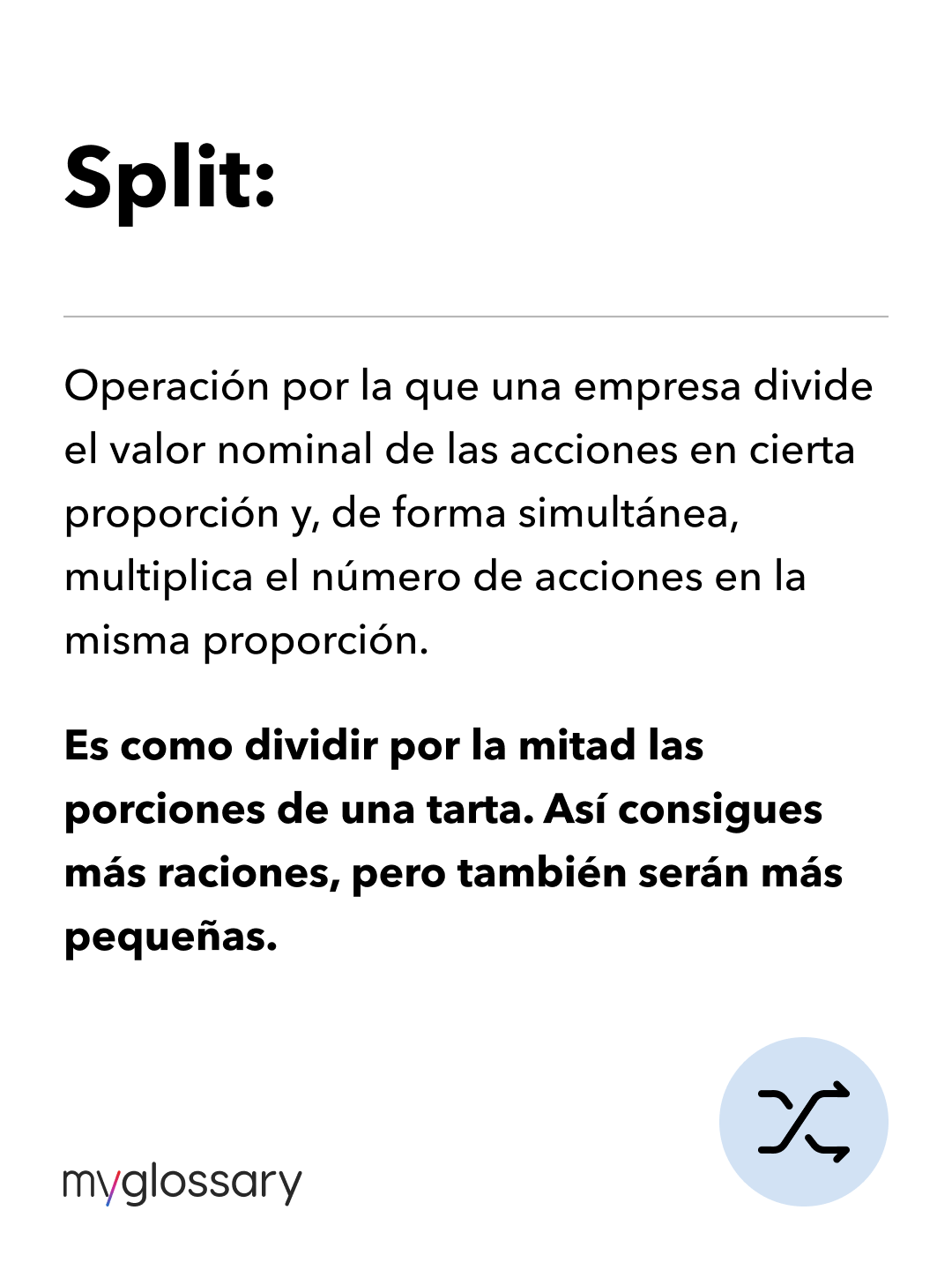 Split:

Operación por la que una empresa divide el valor nominal de las acciones en cierta proporción y, de forma simultánea, multiplica el número de acciones en la misma proporción.

Es como dividir por la mitad las porciones de una tarta. Así consigues más raciones, pero también serán más pequeñas.

myglossary